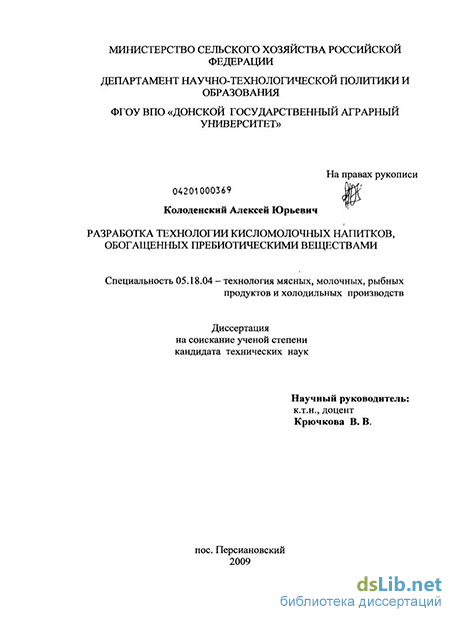 МИНИСТЕРСТВО СЕЛЬСКОГО ХОЗЯЙСТВА РОССИЙСКОЙ ФЕДЕРАЦИИ

ДЕПАРТАМЕНТ НАУЧНО-ТЕХНОЛОГИЧЕСКОЙ ПОЛИТИКИ И ОБРАЗОВАНИЯ

ФГОУ ВПО «ДОНСКОЙ ГОСУДАРСТВЕННЫЙ АГРАРНЫЙ УНИВЕРСИТЕТ»

На правах рукописи

04201000369

Колоденский Алексей Юрьевич

РАЗРАБОТКА ТЕХНОЛОГИИ КИСЛОМОЛОЧНЫХ НАПИТКОВ, ОБОГАЩЕННЫХ ПРЕБИОТИЧЕСКИМИ ВЕЩЕСТВАМИ

Специальность 05.18.04 – технология мясных, молочных, рыбных продуктов и холодильных производств

Диссертация
на соискание ученой степени
кандидата технических наук

Научный руководитель:
к.т.н., доцент
Крючкова В. В.

пос. Персиановский
2009

dsLib.net
библиотека диссертаций